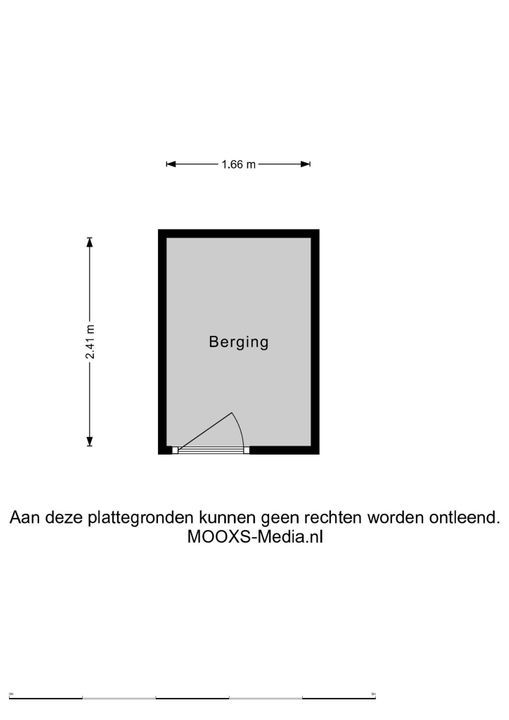 1.66 m

2.41 m

Berging

Aan deze plattegronden kunnen geen rechten worden ontleend.
MOOXS-Media.nl